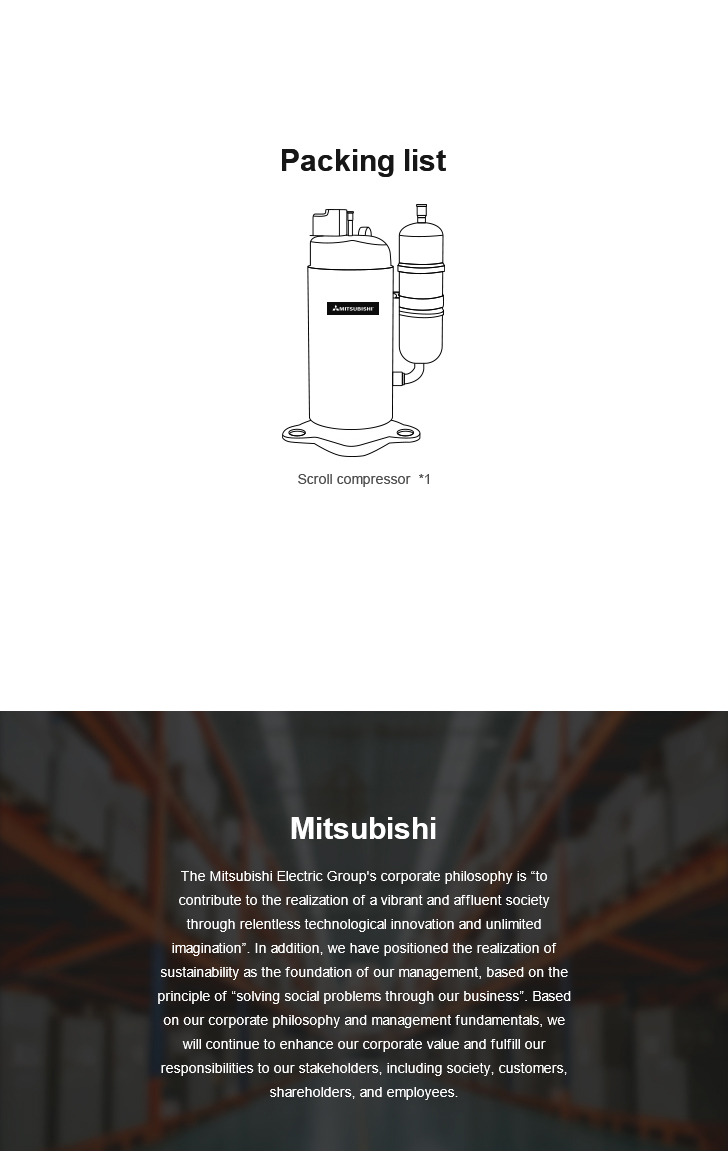 Packing list

MITSUBISHI

Scroll compressor *1

Mitsubishi

The Mitsubishi Electric Group's corporate philosophy is "to contribute to the realization of a vibrant and affluent society through relentless technological innovation and unlimited imagination". In addition, we have positioned the realization of sustainability as the foundation of our management, based on the principle of "solving social problems through our business". Based on our corporate philosophy and management fundamentals, we will continue to enhance our corporate value and fulfill our responsibilities to our stakeholders, including society, customers, shareholders, and employees.